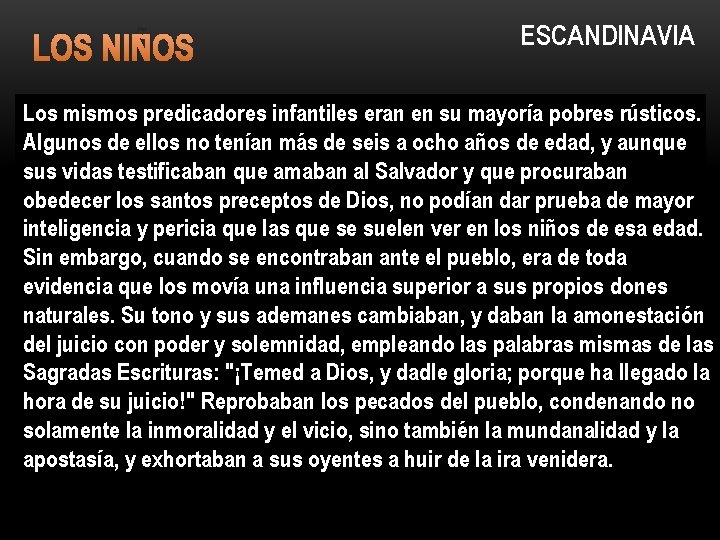 LOS NIÑOS

ESCANDINAVIA

Los mismos predicadores infantiles eran en su mayoría pobres rústicos. Algunos de ellos no tenían más de seis a ocho años de edad, y aunque sus vidas testificaban que amaban al Salvador y que procuraban obedecer los santos preceptos de Dios, no podían dar prueba de mayor inteligencia y pericia que las que se suelen ver en los niños de esa edad. Sin embargo, cuando se encontraban ante el pueblo, era de toda evidencia que los movía una influencia superior a sus propios dones naturales. Su tono y sus ademanes cambiaban, y daban la amonestación del juicio con poder y solemnidad, empleando las palabras mismas de las Sagradas Escrituras: "¡Temed a Dios, y dadle gloria; porque ha llegado la hora de su juicio!" Reprobaban los pecados del pueblo, condenando no solamente la inmoralidad y el vicio, sino también la mundanalidad y la apostasía, y exhortaban a sus oyentes a huir de la ira venidera.